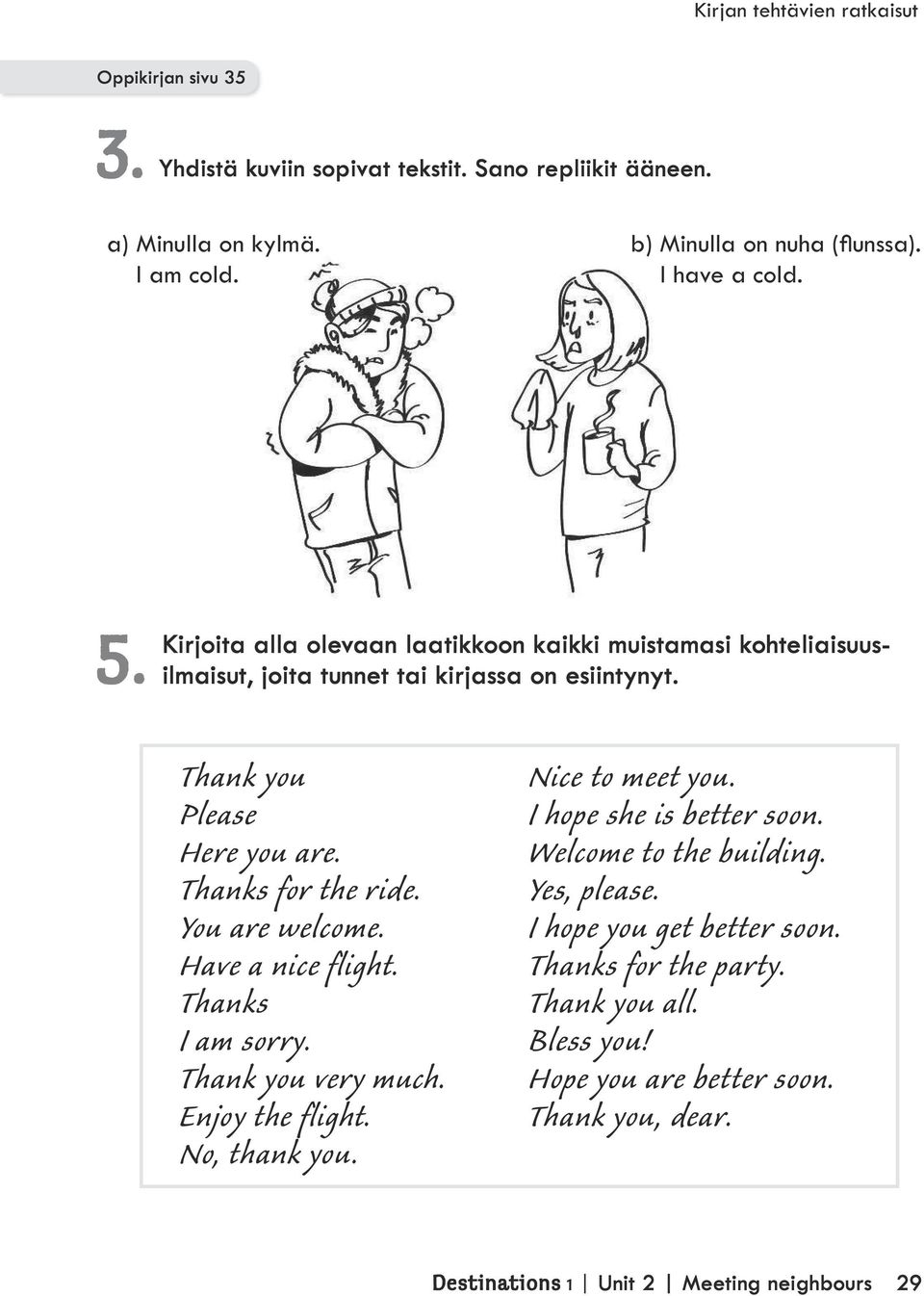 Kirjan tehtävien ratkaisut

Oppikirjan sivu 35

3. Yhdistä kuviin sopivat tekstit. Sano repliikit ääneen.

a) Minulla on kylmä.
I am cold.

b) Minulla on nuha (flunssa).
I have a cold.

5. Kirjoita alla olevaan laatikkoon kaikki muistamasi kohteliaisuusilmaisut, joita tunnet tai kirjassa on esiintynyt.

Thank you
Please
Here you are.
Thanks for the ride.
You are welcome.
Have a nice flight.
Thanks
I am sorry.
Thank you very much.
Enjoy the flight.
No, thank you.

Nice to meet you.
I hope she is better soon.
Welcome to the building.
Yes, please.
I hope you get better soon.
Thanks for the party.
Thank you all.
Bless you!
Hope you are better soon.
Thank you, dear.

Destinations 1 | Unit 2 | Meeting neighbours 29